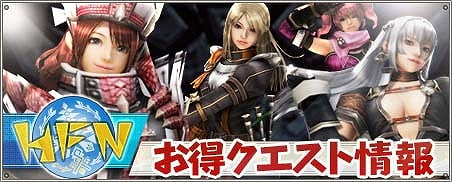 HFN
お得クエスト情報